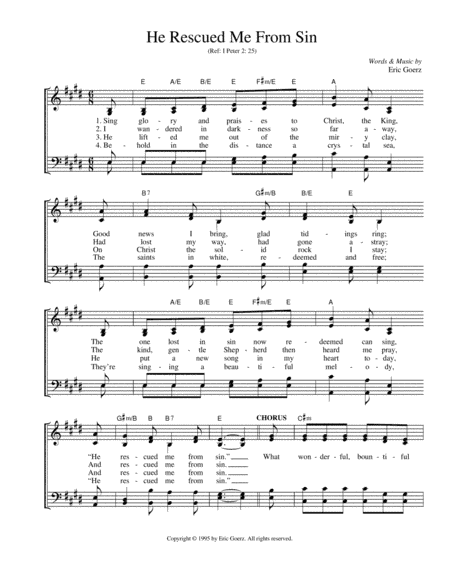 He Rescued Me From Sin

(Ref: I Peter 2: 25)

Words & Music by
Eric Goerz

E A/E B/E E F♯m/E E A

1. Sing glo - ry and prais - es to Christ, the King,
2. I wan - dered in dark - ness so far a - way,
3. He lift - ed me out of the mir - y clay,
4. Be - hold in the dis - tance a crys - tal sea,

B7 G♯m/B B/E E

Good news I bring, glad tid - ings ring;
Had lost my way, had gone a - stray;
On Christ the sol - id rock I stay;
The saints in white, re - deemed and free;

A/E B/E E F♯m/E E A

The one lost in sin now re - deemed can sing,
The kind, gen - tle Shep - herd then heard me pray,
He put a new song in my heart to - day,
They're sing - ing a beau - ti - ful mel - o - dy,

G♯m/B B B7 E CHORUS C♯m

"He res - cued me from sin." What won - der - ful, boun - ti - ful
And res - cued me from sin.
And res - cued me from sin.
"He res - cued me from sin."

Copyright © 1995 by Eric Goerz. All rights reserved.